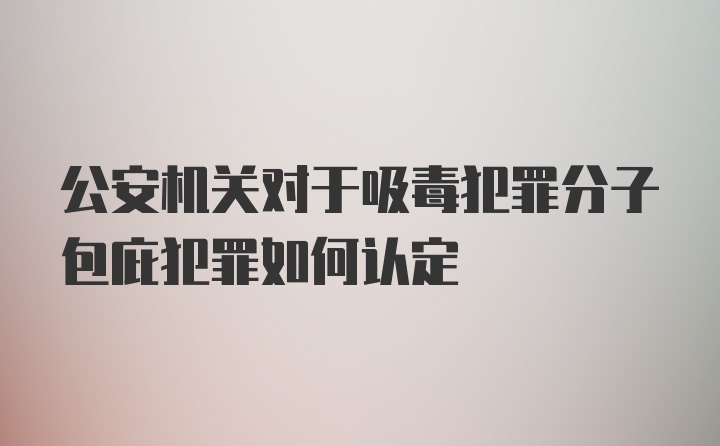 公安机关对于吸毒犯罪分子包庇犯罪如何认定